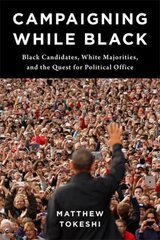 CAMPAIGNING WHILE BLACK

Black Candidates, White Majorities, and the Quest for Political Office

MATTHEW TOKESHI